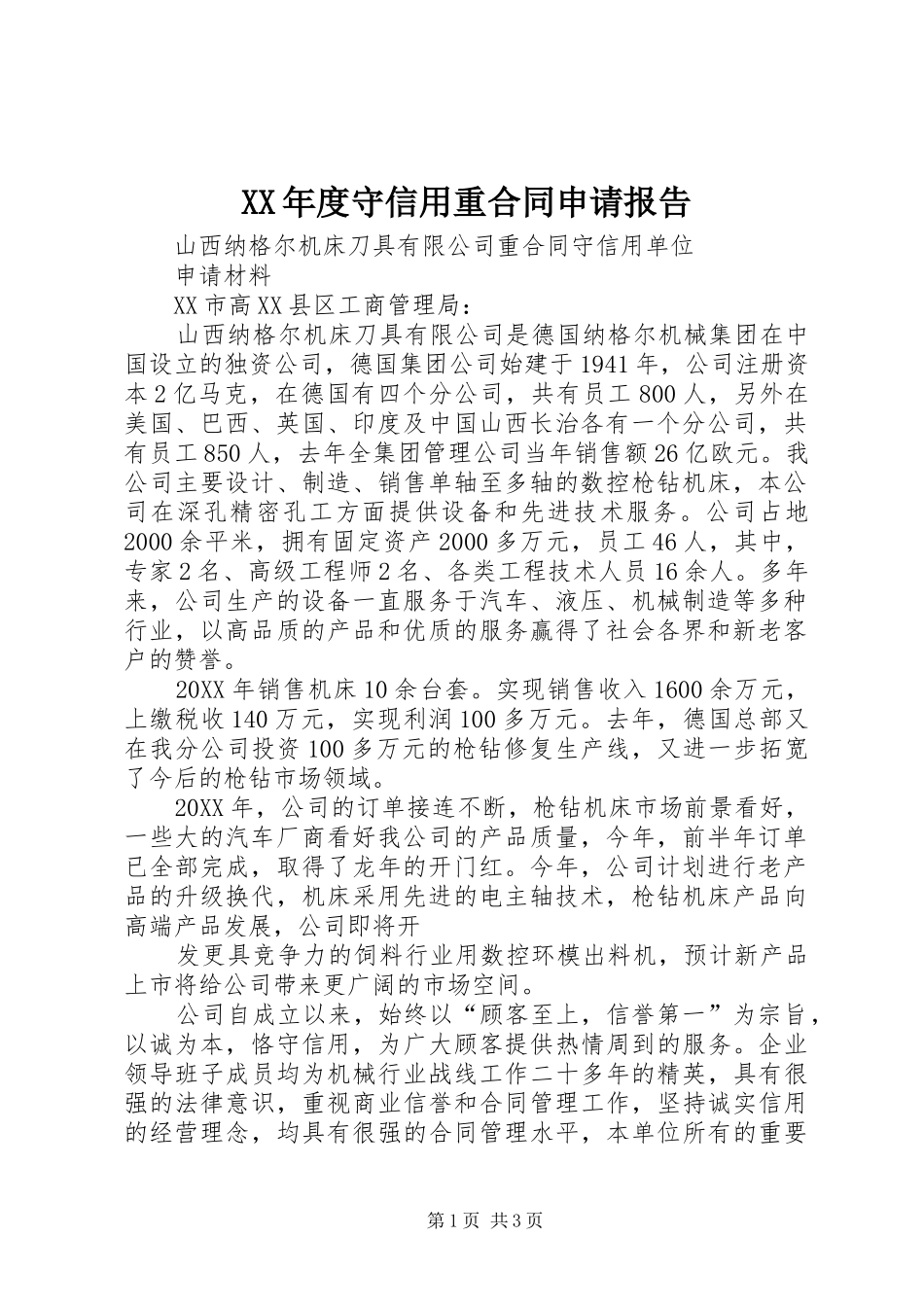 XX年度守信用重合同申请报告

山西纳格尔机床刀具有限公司重合同守信用单位

申请材料

XX市高XX县区工商管理局：

山西纳格尔机床刀具有限公司是德国纳格尔机械集团在中国设立的独资公司，德国集团公司始建于1941年，公司注册资本2亿马克，在德国有四个分公司，共有员工800人，另外在美国、巴西、英国、印度及中国山西长治各有一个分公司，共有员工850人，去年全集团管理公司当年销售额26亿欧元。我公司主要设计、制造、销售单轴至多轴的数控枪钻机床，本公司在深孔精密孔工方面提供设备和先进技术服务。公司占地2000余平米，拥有固定资产2000多万元，员工46人，其中，专家2名、高级工程师2名、各类工程技术人员16余人。多年来，公司生产的设备一直服务于汽车、液压、机械制造等多种行业，以高品质的产品和优质的服务赢得了社会各界和新老客户的赞誉。

20XX年销售机床10余台套。实现销售收入1600余万元，上缴税收140万元，实现利润100多万元。去年，德国总部又在我分公司投资100多万元的枪钻修复生产线，又进一步拓宽了今后的枪钻市场领域。

20XX年，公司的订单接连不断，枪钻机床市场前景看好，一些大的汽车厂商看好我公司的产品质量，今年，前半年订单已全部完成，取得了龙年的开门红。今年，公司计划进行老产品的升级换代，机床采用先进的电主轴技术，枪钻机床产品向高端产品发展，公司即将开

发更具竞争力的饲料行业用数控环模出料机，预计新产品上市将给公司带来更广阔的市场空间。

公司自成立以来，始终以“顾客至上，信誉第一”为宗旨，以诚为本，恪守信用，为广大顾客提供热情周到的服务。企业领导班子成员均为机械行业战线工作二十多年的精英，具有很强的法律意识，重视商业信誉和合同管理工作，坚持诚实信用的经营理念，均具有很强的合同管理水平，本单位所有的重要

第1页 共3页